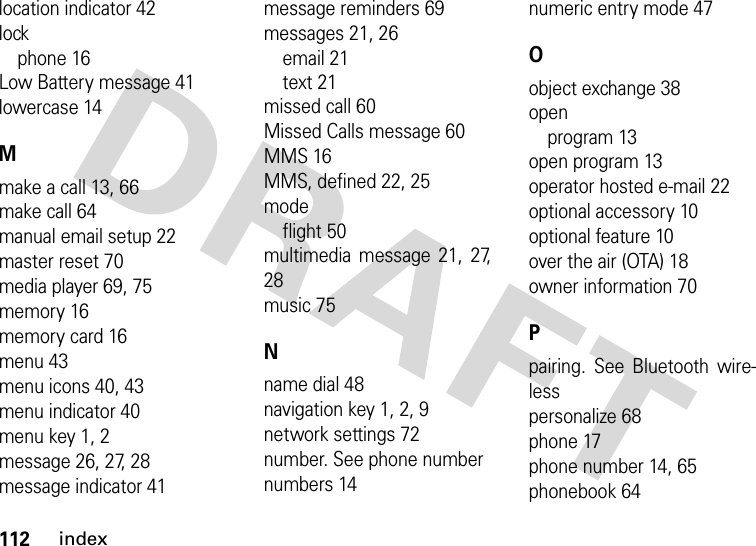 location indicator 42
lock
phone 16
Low Battery message 41
lowercase 14

M

make a call 13, 66
make call 64
manual email setup 22
master reset 70
media player 69, 75
memory 16
memory card 16
menu 43
menu icons 40, 43
menu indicator 40
menu key 1, 2
message 26, 27, 28
message indicator 41

message reminders 69
messages 21, 26
email 21
text 21
missed call 60
Missed Calls message 60
MMS 16
MMS, defined 22, 25
mode
flight 50
multimedia message 21, 27, 28
music 75

N

name dial 48
navigation key 1, 2, 9
network settings 72
number. See phone number
numbers 14

numeric entry mode 47

O

object exchange 38
open
program 13
open program 13
operator hosted e-mail 22
optional accessory 10
optional feature 10
over the air (OTA) 18
owner information 70

P

pairing. See Bluetooth wireless
personalize 68
phone 17
phone number 14, 65
phonebook 64

DRAFT

112 index